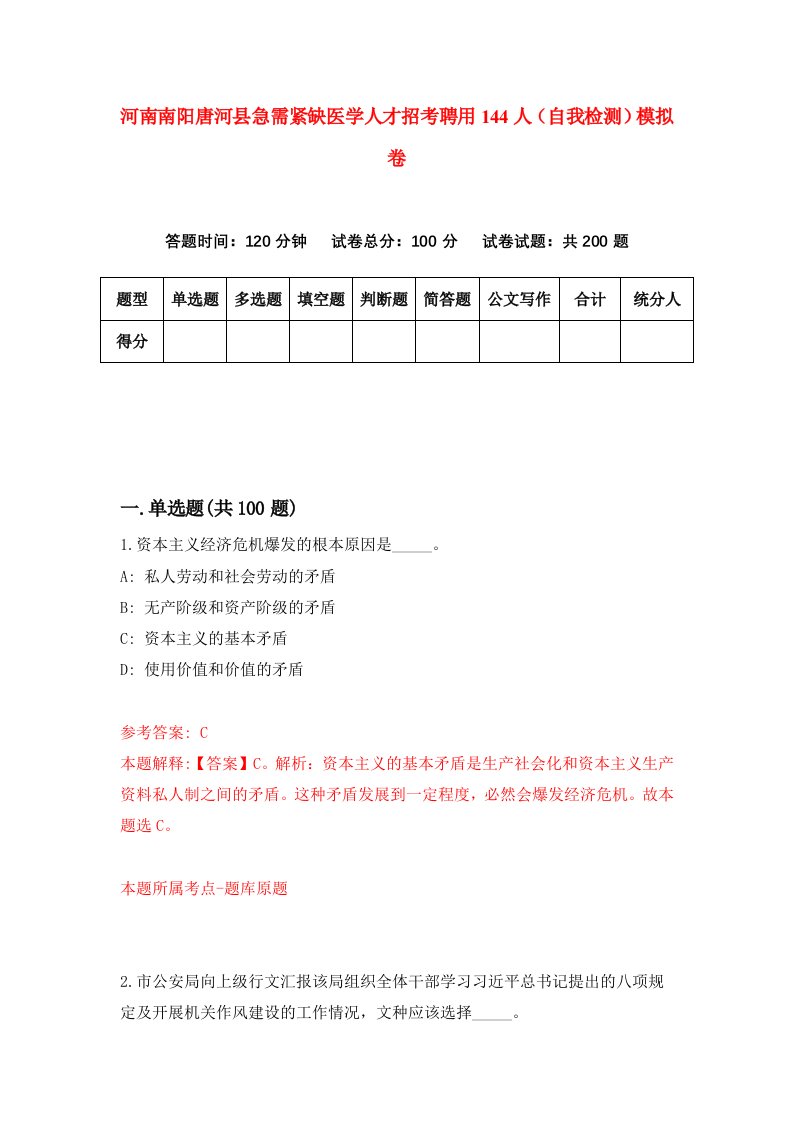 河南南阳唐河县急需紧缺医学人才招考聘用144人（自我检测）模拟卷

答题时间：120分钟　　试卷总分：100分　　试卷试题：共200题

| 题型 | 单选题 | 多选题 | 填空题 | 判断题 | 简答题 | 公文写作 | 合计 | 统分人 |
|---|---|---|---|---|---|---|---|---|
| 得分 | | | | | | | | |

一.单选题(共100题)

1.资本主义经济危机爆发的根本原因是_____。

A: 私人劳动和社会劳动的矛盾

B: 无产阶级和资产阶级的矛盾

C: 资本主义的基本矛盾

D: 使用价值和价值的矛盾

参考答案: C

本题解释:【答案】C。解析：资本主义的基本矛盾是生产社会化和资本主义生产资料私人制之间的矛盾。这种矛盾发展到一定程度，必然会爆发经济危机。故本题选C。

本题所属考点-题库原题

2.市公安局向上级行文汇报该局组织全体干部学习习近平总书记提出的八项规定及开展机关作风建设的工作情况，文种应该选择_____。